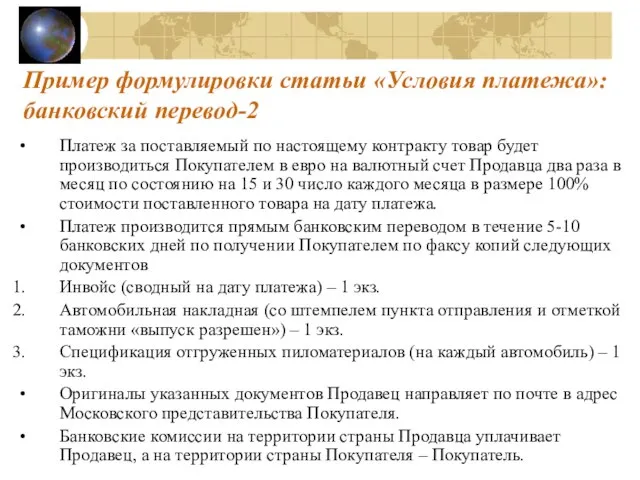 Пример формулировки статьи «Условия платежа»: банковский перевод-2

• Платеж за поставляемый по настоящему контракту товар будет производиться Покупателем в евро на валютный счет Продавца два раза в месяц по состоянию на 15 и 30 число каждого месяца в размере 100% стоимости поставленного товара на дату платежа.

• Платеж производится прямым банковским переводом в течение 5-10 банковских дней по получении Покупателем по факсу копий следующих документов

1. Инвойс (сводный на дату платежа) – 1 экз.

2. Автомобильная накладная (со штемпелем пункта отправления и отметкой таможни «выпуск разрешен») – 1 экз.

3. Спецификация отгруженных пиломатериалов (на каждый автомобиль) – 1 экз.

• Оригиналы указанных документов Продавец направляет по почте в адрес Московского представительства Покупателя.

• Банковские комиссии на территории страны Продавца уплачивает Продавец, а на территории страны Покупателя – Покупатель.